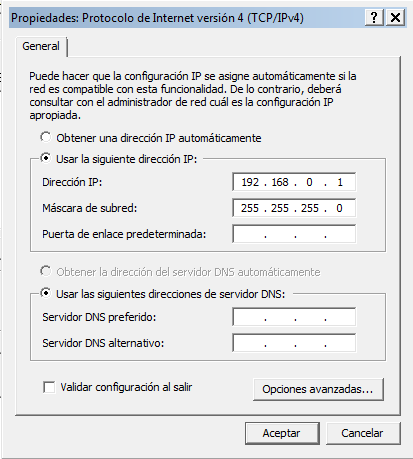 Propiedades: Protocolo de Internet versión 4 (TCP/IPv4)
?
X

General

Puede hacer que la configuración IP se asigne automáticamente si la red es compatible con esta funcionalidad. De lo contrario, deberá consultar con el administrador de red cuál es la configuración IP apropiada.

Obtener una dirección IP automáticamente

Usar la siguiente dirección IP:

Dirección IP: 192 . 168 . 0 . 1

Máscara de subred: 255 . 255 . 255 . 0

Puerta de enlace predeterminada: . . .

Obtener la dirección del servidor DNS automáticamente

Usar las siguientes direcciones de servidor DNS:

Servidor DNS preferido: . . .

Servidor DNS alternativo: . . .

Validar configuración al salir

Opciones avanzadas...

Aceptar

Cancelar